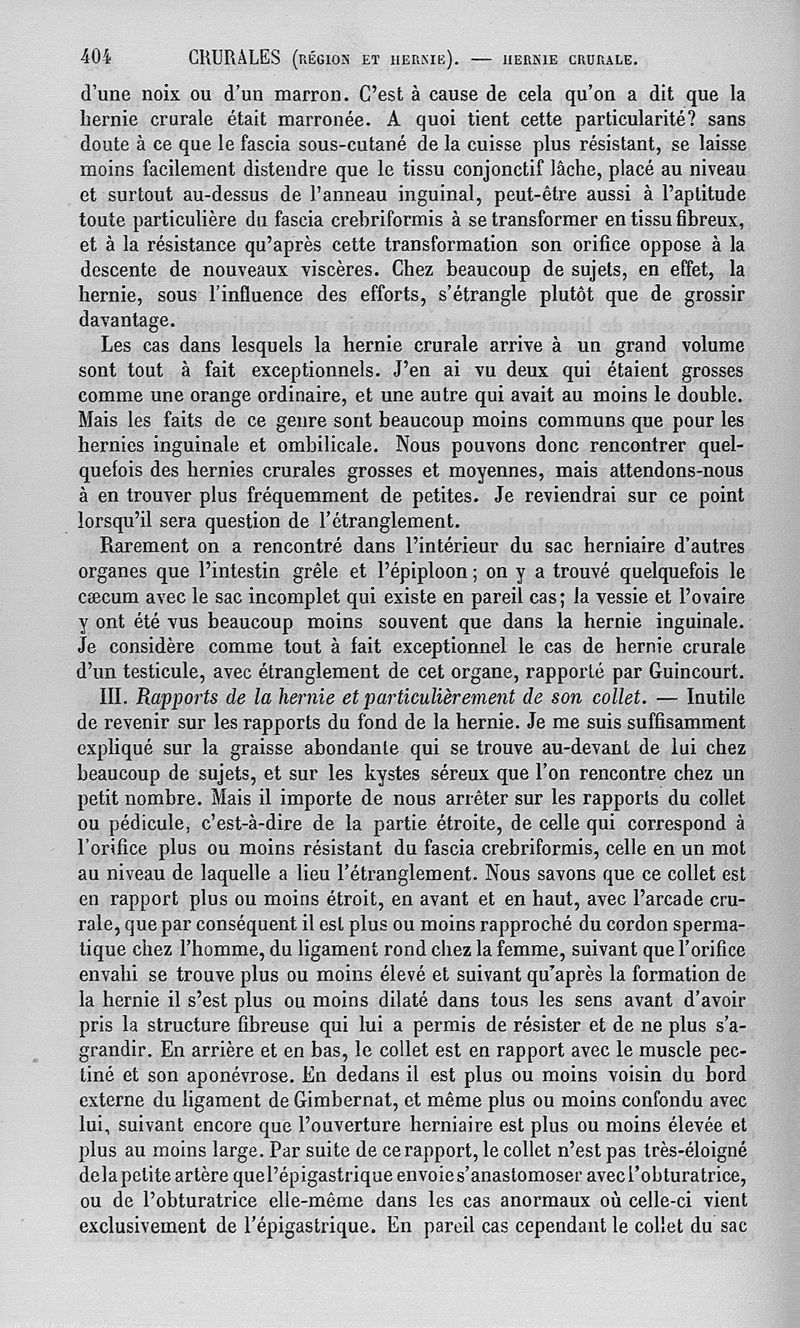 404 CRURALES (RÉGION ET HERNIE). — HERNIE CRURALE.

d'une noix ou d'un marron. C'est à cause de cela qu'on a dit que la hernie crurale était marronée. A quoi tient cette particularité? sans doute à ce que le fascia sous-cutané de la cuisse plus résistant, se laisse moins facilement distendre que le tissu conjonctif lâche, placé au niveau et surtout au-dessus de l'anneau inguinal, peut-être aussi à l'aptitude toute particulière du fascia crebriformis à se transformer en tissu fibreux, et à la résistance qu'après cette transformation son orifice oppose à la descente de nouveaux viscères. Chez beaucoup de sujets, en effet, la hernie, sous l'influence des efforts, s'étrangle plutôt que de grossir davantage.

Les cas dans lesquels la hernie crurale arrive à un grand volume sont tout à fait exceptionnels. J'en ai vu deux qui étaient grosses comme une orange ordinaire, et une autre qui avait au moins le double. Mais les faits de ce genre sont beaucoup moins communs que pour les hernies inguinale et ombilicale. Nous pouvons donc rencontrer quelquefois des hernies crurales grosses et moyennes, mais attendons-nous à en trouver plus fréquemment de petites. Je reviendrai sur ce point lorsqu'il sera question de l'étranglement.

Rarement on a rencontré dans l'intérieur du sac herniaire d'autres organes que l'intestin grêle et l'épiploon; on y a trouvé quelquefois le cæcum avec le sac incomplet qui existe en pareil cas; la vessie et l'ovaire y ont été vus beaucoup moins souvent que dans la hernie inguinale. Je considère comme tout à fait exceptionnel le cas de hernie crurale d'un testicule, avec étranglement de cet organe, rapporté par Guincourt.

III. Rapports de la hernie et particulièrement de son collet. — Inutile de revenir sur les rapports du fond de la hernie. Je me suis suffisamment expliqué sur la graisse abondante qui se trouve au-devant de lui chez beaucoup de sujets, et sur les kystes séreux que l'on rencontre chez un petit nombre. Mais il importe de nous arrêter sur les rapports du collet ou pédicule, c'est-à-dire de la partie étroite, de celle qui correspond à l'orifice plus ou moins résistant du fascia crebriformis, celle en un mot au niveau de laquelle a lieu l'étranglement. Nous savons que ce collet est en rapport plus ou moins étroit, en avant et en haut, avec l'arcade crurale, que par conséquent il est plus ou moins rapproché du cordon spermatique chez l'homme, du ligament rond chez la femme, suivant que l'orifice envahi se trouve plus ou moins élevé et suivant qu'après la formation de la hernie il s'est plus ou moins dilaté dans tous les sens avant d'avoir pris la structure fibreuse qui lui a permis de résister et de ne plus s'agrandir. En arrière et en bas, le collet est en rapport avec le muscle pectiné et son aponévrose. En dedans il est plus ou moins voisin du bord externe du ligament de Gimbernat, et même plus ou moins confondu avec lui, suivant encore que l'ouverture herniaire est plus ou moins élevée et plus au moins large. Par suite de ce rapport, le collet n'est pas très-éloigné de la petite artère que l'épigastrique envoie s'anastomoser avec l'obturatrice, ou de l'obturatrice elle-même dans les cas anormaux où celle-ci vient exclusivement de l'épigastrique. En pareil cas cependant le collet du sac